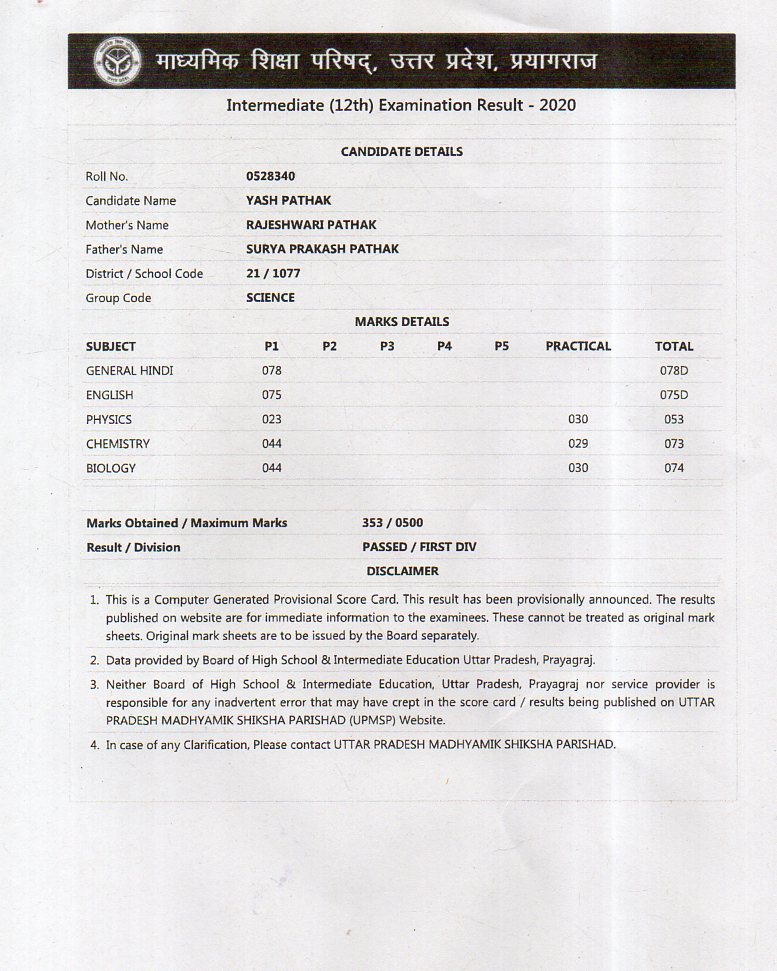 माध्यमिक शिक्षा परिषद्, उत्तर प्रदेश, प्रयागराज

Intermediate (12th) Examination Result - 2020

CANDIDATE DETAILS

| | |
|---|---|
| Roll No. | 0528340 |
| Candidate Name | YASH PATHAK |
| Mother's Name | RAJESHWARI PATHAK |
| Father's Name | SURYA PRAKASH PATHAK |
| District / School Code | 21 / 1077 |
| Group Code | SCIENCE |

MARKS DETAILS

| SUBJECT | P1 | P2 | P3 | P4 | P5 | PRACTICAL | TOTAL |
|---|---|---|---|---|---|---|---|
| GENERAL HINDI | 078 | | | | | | 078D |
| ENGLISH | 075 | | | | | | 075D |
| PHYSICS | 023 | | | | | 030 | 053 |
| CHEMISTRY | 044 | | | | | 029 | 073 |
| BIOLOGY | 044 | | | | | 030 | 074 |

| | |
|---|---|
| Marks Obtained / Maximum Marks | 353 / 0500 |
| Result / Division | PASSED / FIRST DIV |

DISCLAIMER

1. This is a Computer Generated Provisional Score Card. This result has been provisionally announced. The results published on website are for immediate information to the examinees. These cannot be treated as original mark sheets. Original mark sheets are to be issued by the Board separately.
2. Data provided by Board of High School & Intermediate Education Uttar Pradesh, Prayagraj.
3. Neither Board of High School & Intermediate Education, Uttar Pradesh, Prayagraj nor service provider is responsible for any inadvertent error that may have crept in the score card / results being published on UTTAR PRADESH MADHYAMIK SHIKSHA PARISHAD (UPMSP) Website.
4. In case of any Clarification, Please contact UTTAR PRADESH MADHYAMIK SHIKSHA PARISHAD.